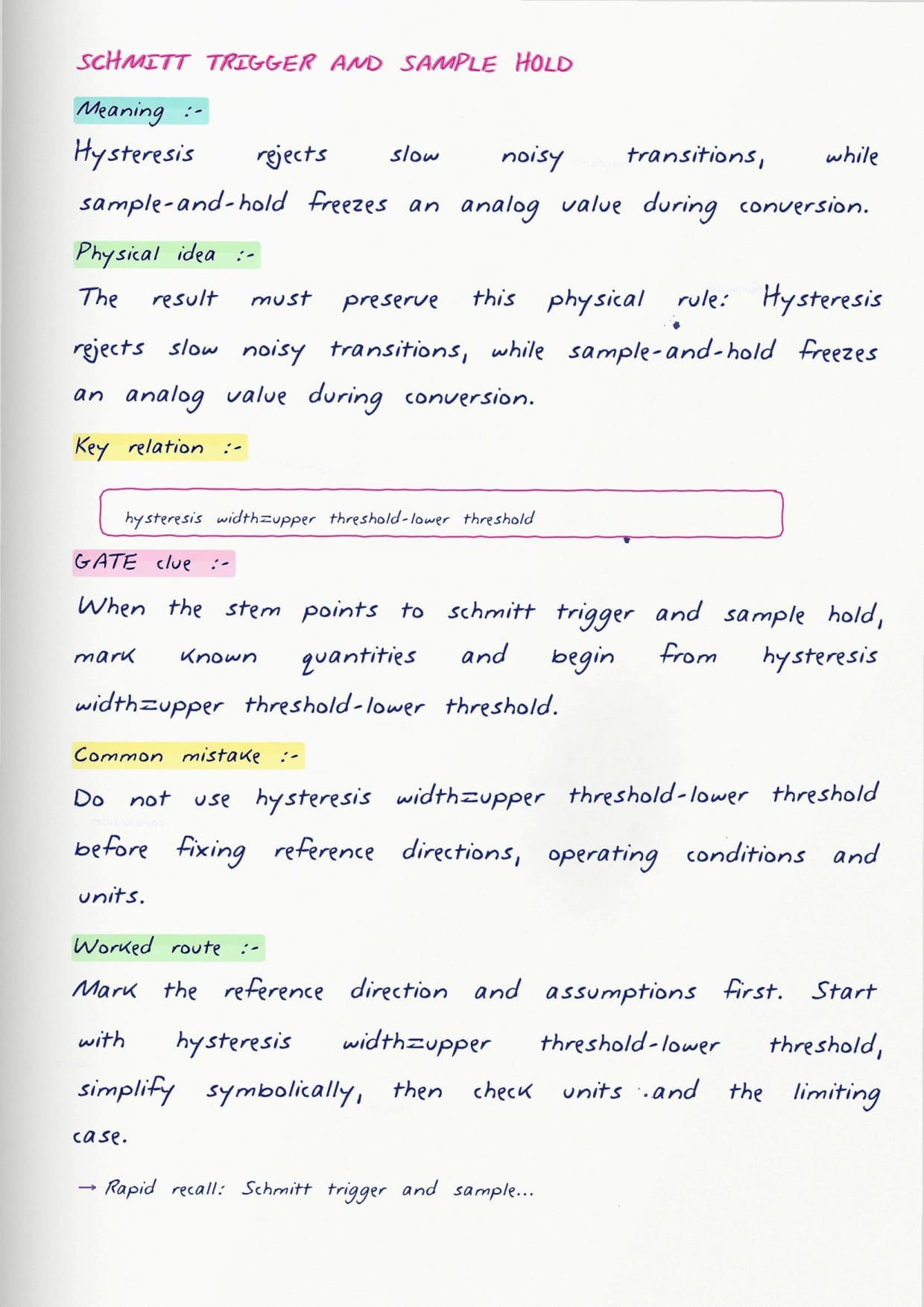 SCHMITT TRIGGER AND SAMPLE HOLD

Meaning :-

Hysteresis rejects slow noisy transitions, while sample-and-hold freezes an analog value during conversion.

Physical idea :-

The result must preserve this physical rule: Hysteresis rejects slow noisy transitions, while sample-and-hold freezes an analog value during conversion.

Key relation :-

hysteresis width=upper threshold-lower threshold

GATE clue :-

When the stem points to schmitt trigger and sample hold, mark known quantities and begin from hysteresis width=upper threshold-lower threshold.

Common mistake :-

Do not use hysteresis width=upper threshold-lower threshold before fixing reference directions, operating conditions and units.

Worked route :-

Mark the reference direction and assumptions first. Start with hysteresis width=upper threshold-lower threshold, simplify symbolically, then check units and the limiting case.

→ Rapid recall: Schmitt trigger and sample...